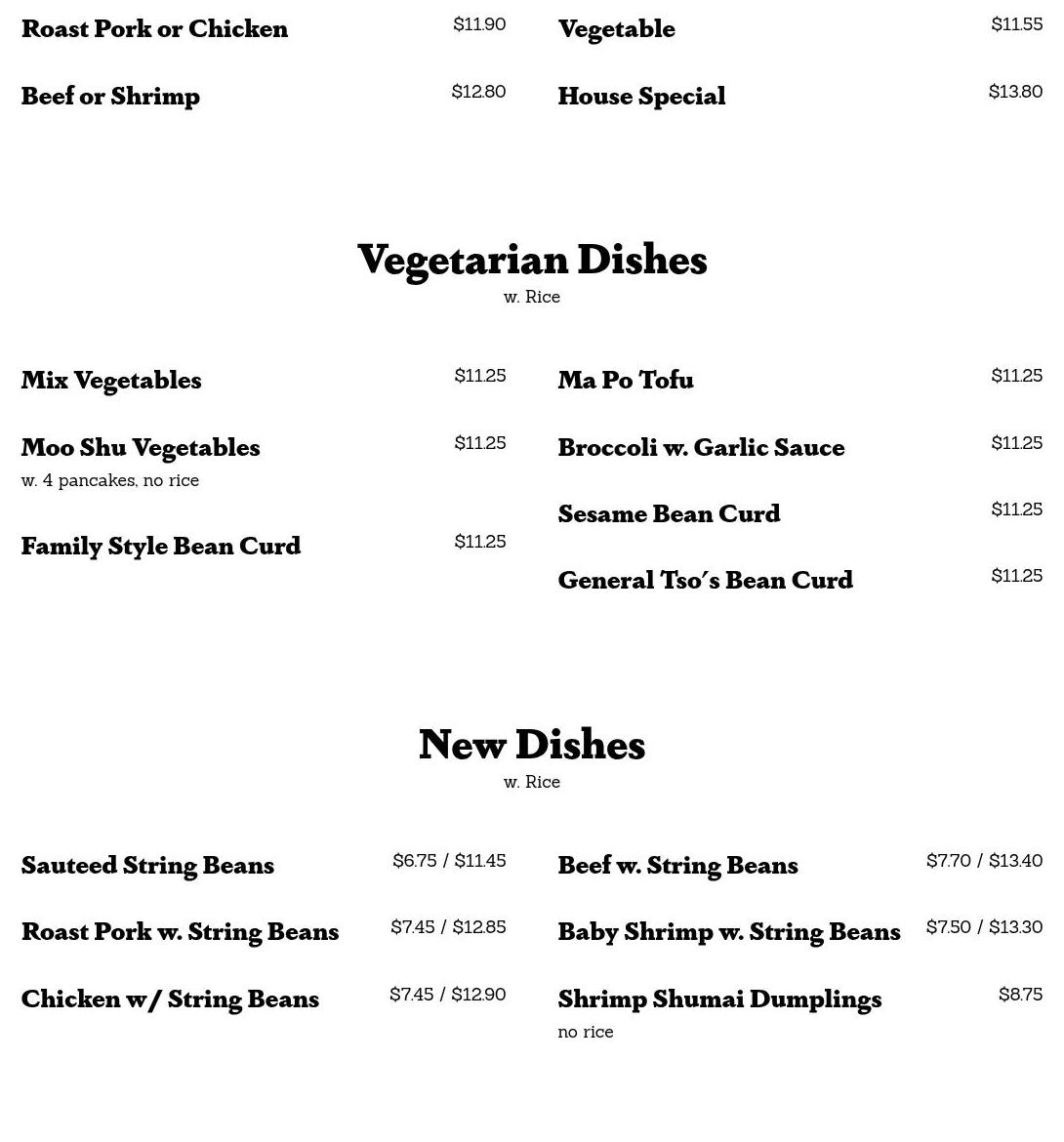 Roast Pork or Chicken $11.90

Beef or Shrimp $12.80

Vegetable $11.55

House Special $13.80

Vegetarian Dishes
w. Rice

Mix Vegetables $11.25

Moo Shu Vegetables $11.25
w. 4 pancakes, no rice

Family Style Bean Curd $11.25

Ma Po Tofu $11.25

Broccoli w. Garlic Sauce $11.25

Sesame Bean Curd $11.25

General Tso's Bean Curd $11.25

New Dishes
w. Rice

Sauteed String Beans $6.75 / $11.45

Roast Pork w. String Beans $7.45 / $12.85

Chicken w/ String Beans $7.45 / $12.90

Beef w. String Beans $7.70 / $13.40

Baby Shrimp w. String Beans $7.50 / $13.30

Shrimp Shumai Dumplings $8.75
no rice